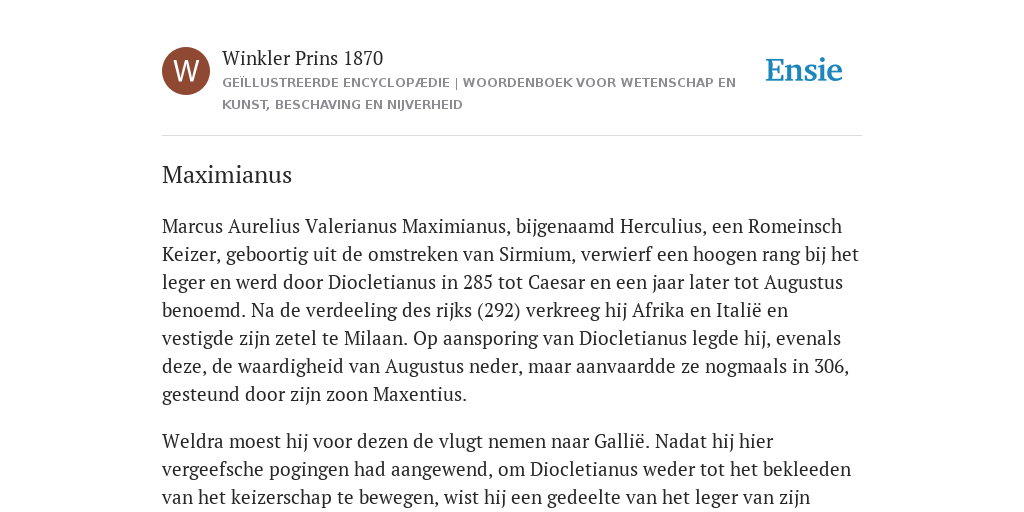 W

Winkler Prins 1870

GEÏLLUSTREERDE ENCYCLOPÆDIE | WOORDENBOEK VOOR WETENSCHAP EN KUNST, BESCHAVING EN NIJVERHEID

Ensie

Maximianus

Marcus Aurelius Valerianus Maximianus, bijgenaamd Herculius, een Romeinsch Keizer, geboortig uit de omstreken van Sirmium, verwierf een hoogen rang bij het leger en werd door Diocletianus in 285 tot Caesar en een jaar later tot Augustus benoemd. Na de verdeeling des rijks (292) verkreeg hij Afrika en Italië en vestigde zijn zetel te Milaan. Op aansporing van Diocletianus legde hij, evenals deze, de waardigheid van Augustus neder, maar aanvaardde ze nogmaals in 306, gesteund door zijn zoon Maxentius.

Weldra moest hij voor dezen de vlugt nemen naar Gallië. Nadat hij hier vergeefsche pogingen had aangewend, om Diocletianus weder tot het bekleeden van het keizerschap te bewegen, wist hij een gedeelte van het leger van zijn